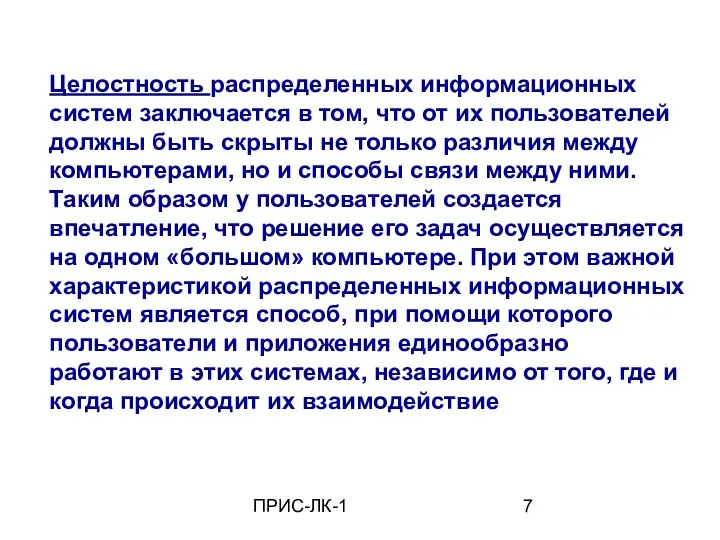 Целостность распределенных информационных систем заключается в том, что от их пользователей должны быть скрыты не только различия между компьютерами, но и способы связи между ними. Таким образом у пользователей создается впечатление, что решение его задач осуществляется на одном «большом» компьютере. При этом важной характеристикой распределенных информационных систем является способ, при помощи которого пользователи и приложения единообразно работают в этих системах, независимо от того, где и когда происходит их взаимодействие

ПРИС-ЛК-1

7